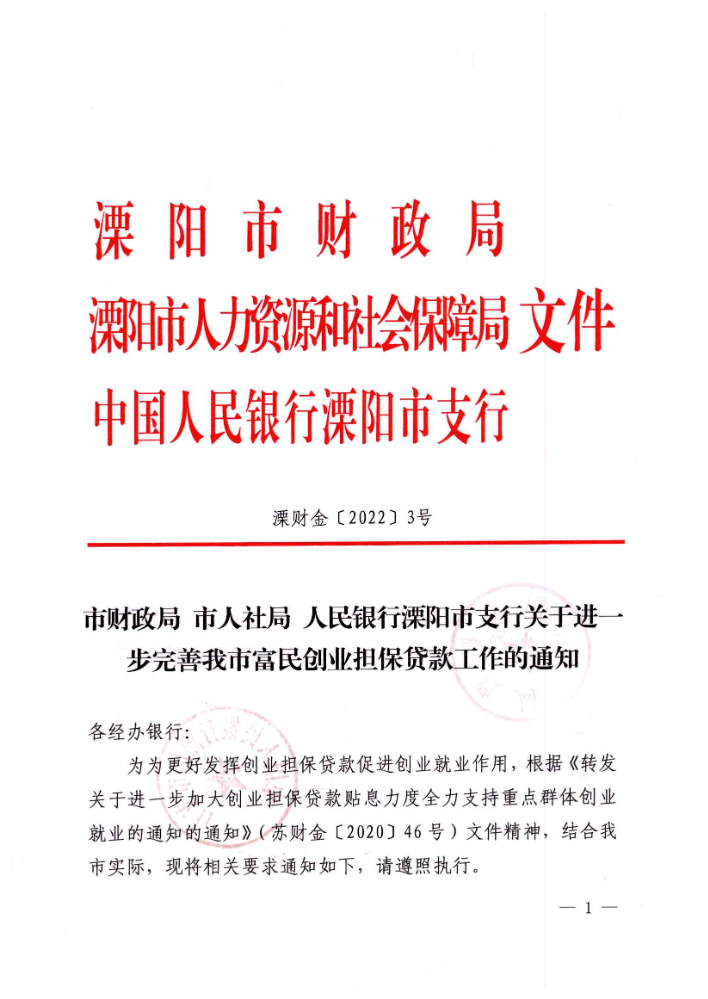 溧阳市财政局
溧阳市人力资源和社会保障局 文件
中国人民银行溧阳市支行

溧财金〔2022〕3号

市财政局 市人社局 人民银行溧阳市支行关于进一步完善我市富民创业担保贷款工作的通知

各经办银行:

为为更好发挥创业担保贷款促进创业就业作用，根据《转发关于进一步加大创业担保贷款贴息力度全力支持重点群体创业就业的通知的通知》（苏财金〔2020〕46号）文件精神，结合我市实际，现将相关要求通知如下，请遵照执行。

— 1 —